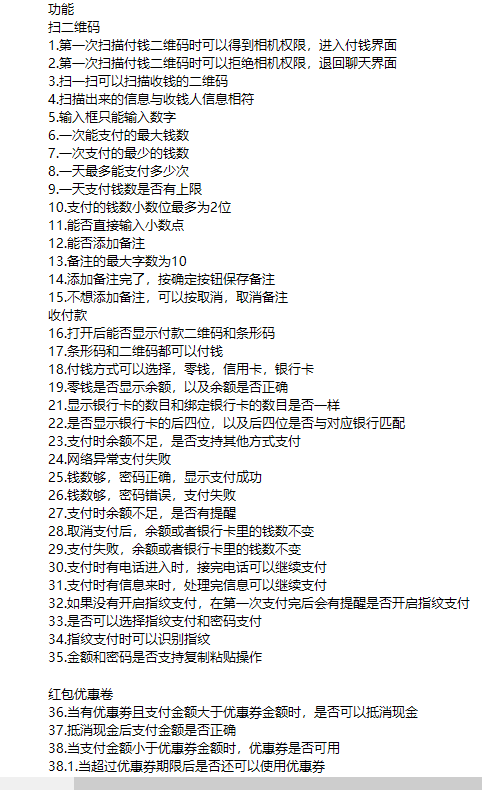 功能
扫二维码
1.第一次扫描付钱二维码时可以得到相机权限，进入付钱界面
2.第一次扫描付钱二维码时可以拒绝相机权限，退回聊天界面
3.扫一扫可以扫描收钱的二维码
4.扫描出来的信息与收钱人信息相符
5.输入框只能输入数字
6.一次能支付的最大钱数
7.一次支付的最少的钱数
8.一天最多能支付多少次
9.一天支付钱数是否有上限
10.支付的钱数小数位最多为2位
11.能否直接输入小数点
12.能否添加备注
13.备注的最大字数为10
14.添加备注完了，按确定按钮保存备注
15.不想添加备注，可以按取消，取消备注
收付款
16.打开后能否显示付款二维码和条形码
17.条形码和二维码都可以付钱
18.付钱方式可以选择，零钱，信用卡，银行卡
19.零钱是否显示余额，以及余额是否正确
21.显示银行卡的数目和绑定银行卡的数目是否一样
22.是否显示银行卡的后四位，以及后四位是否与对应银行匹配
23.支付时余额不足，是否支持其他方式支付
24.网络异常支付失败
25.钱数够，密码正确，显示支付成功
26.钱数够，密码错误，支付失败
27.支付时余额不足，是否有提醒
28.取消支付后，余额或者银行卡里的钱数不变
29.支付失败，余额或者银行卡里的钱数不变
30.支付时有电话进入时，接完电话可以继续支付
31.支付时有信息来时，处理完信息可以继续支付
32.如果没有开启指纹支付，在第一次支付完后会有提醒是否开启指纹支付
33.是否可以选择指纹支付和密码支付
34.指纹支付时可以识别指纹
35.金额和密码是否支持复制粘贴操作

红包优惠卷
36.当有优惠券且支付金额大于优惠券金额时，是否可以抵消现金
37.抵消现金后支付金额是否正确
38.当支付金额小于优惠券金额时，优惠券是否可用
38.1.当超过优惠券期限后是否还可以使用优惠券